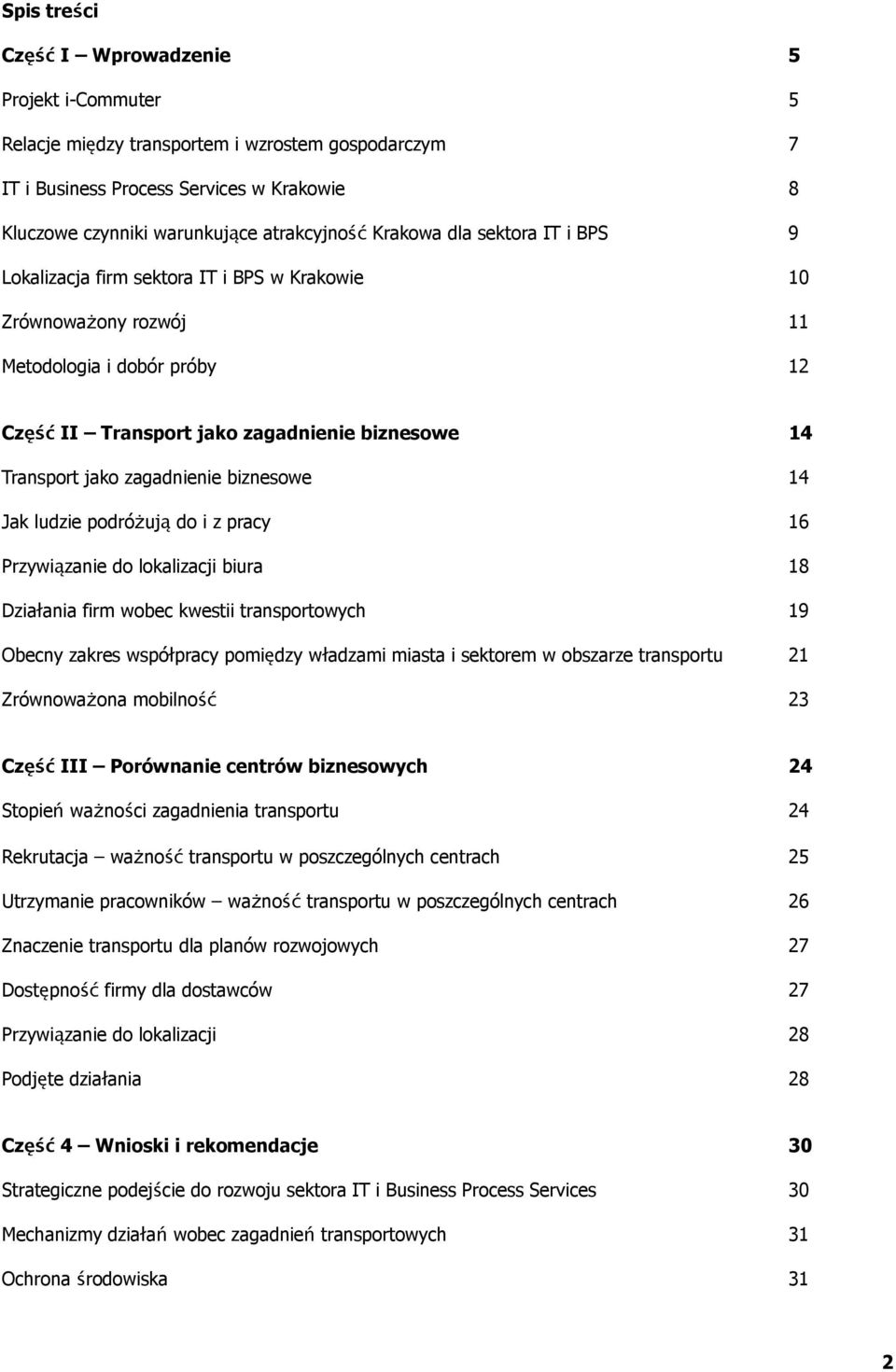 Spis treści

Część I – Wprowadzenie 5

Projekt i-Commuter 5

Relacje między transportem i wzrostem gospodarczym 7

IT i Business Process Services w Krakowie 8

Kluczowe czynniki warunkujące atrakcyjność Krakowa dla sektora IT i BPS 9

Lokalizacja firm sektora IT i BPS w Krakowie 10

Zrównoważony rozwój 11

Metodologia i dobór próby 12

Część II – Transport jako zagadnienie biznesowe 14

Transport jako zagadnienie biznesowe 14

Jak ludzie podróżują do i z pracy 16

Przywiązanie do lokalizacji biura 18

Działania firm wobec kwestii transportowych 19

Obecny zakres współpracy pomiędzy władzami miasta i sektorem w obszarze transportu 21

Zrównoważona mobilność 23

Część III – Porównanie centrów biznesowych 24

Stopień ważności zagadnienia transportu 24

Rekrutacja – ważność transportu w poszczególnych centrach 25

Utrzymanie pracowników – ważność transportu w poszczególnych centrach 26

Znaczenie transportu dla planów rozwojowych 27

Dostępność firmy dla dostawców 27

Przywiązanie do lokalizacji 28

Podjęte działania 28

Część 4 – Wnioski i rekomendacje 30

Strategiczne podejście do rozwoju sektora IT i Business Process Services 30

Mechanizmy działań wobec zagadnień transportowych 31

Ochrona środowiska 31

2